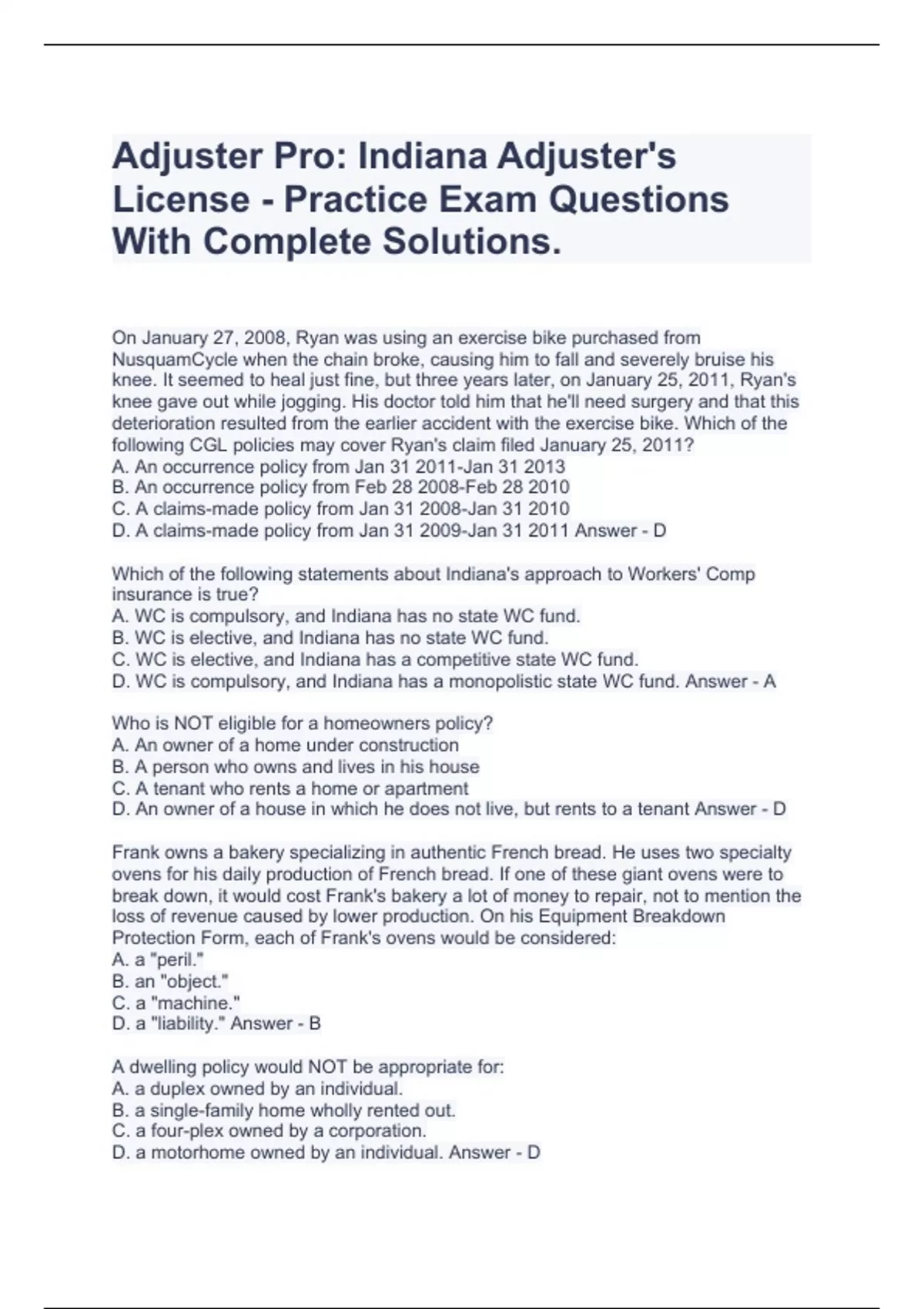 Adjuster Pro: Indiana Adjuster's License - Practice Exam Questions With Complete Solutions.

On January 27, 2008, Ryan was using an exercise bike purchased from NusquamCycle when the chain broke, causing him to fall and severely bruise his knee. It seemed to heal just fine, but three years later, on January 25, 2011, Ryan's knee gave out while jogging. His doctor told him that he'll need surgery and that this deterioration resulted from the earlier accident with the exercise bike. Which of the following CGL policies may cover Ryan's claim filed January 25, 2011?
A. An occurrence policy from Jan 31 2011-Jan 31 2013
B. An occurrence policy from Feb 28 2008-Feb 28 2010
C. A claims-made policy from Jan 31 2008-Jan 31 2010
D. A claims-made policy from Jan 31 2009-Jan 31 2011 Answer - D

Which of the following statements about Indiana's approach to Workers' Comp insurance is true?
A. WC is compulsory, and Indiana has no state WC fund.
B. WC is elective, and Indiana has no state WC fund.
C. WC is elective, and Indiana has a competitive state WC fund.
D. WC is compulsory, and Indiana has a monopolistic state WC fund. Answer - A

Who is NOT eligible for a homeowners policy?
A. An owner of a home under construction
B. A person who owns and lives in his house
C. A tenant who rents a home or apartment
D. An owner of a house in which he does not live, but rents to a tenant Answer - D

Frank owns a bakery specializing in authentic French bread. He uses two specialty ovens for his daily production of French bread. If one of these giant ovens were to break down, it would cost Frank's bakery a lot of money to repair, not to mention the loss of revenue caused by lower production. On his Equipment Breakdown Protection Form, each of Frank's ovens would be considered:
A. a "peril."
B. an "object."
C. a "machine."
D. a "liability." Answer - B

A dwelling policy would NOT be appropriate for:
A. a duplex owned by an individual.
B. a single-family home wholly rented out.
C. a four-plex owned by a corporation.
D. a motorhome owned by an individual. Answer - D